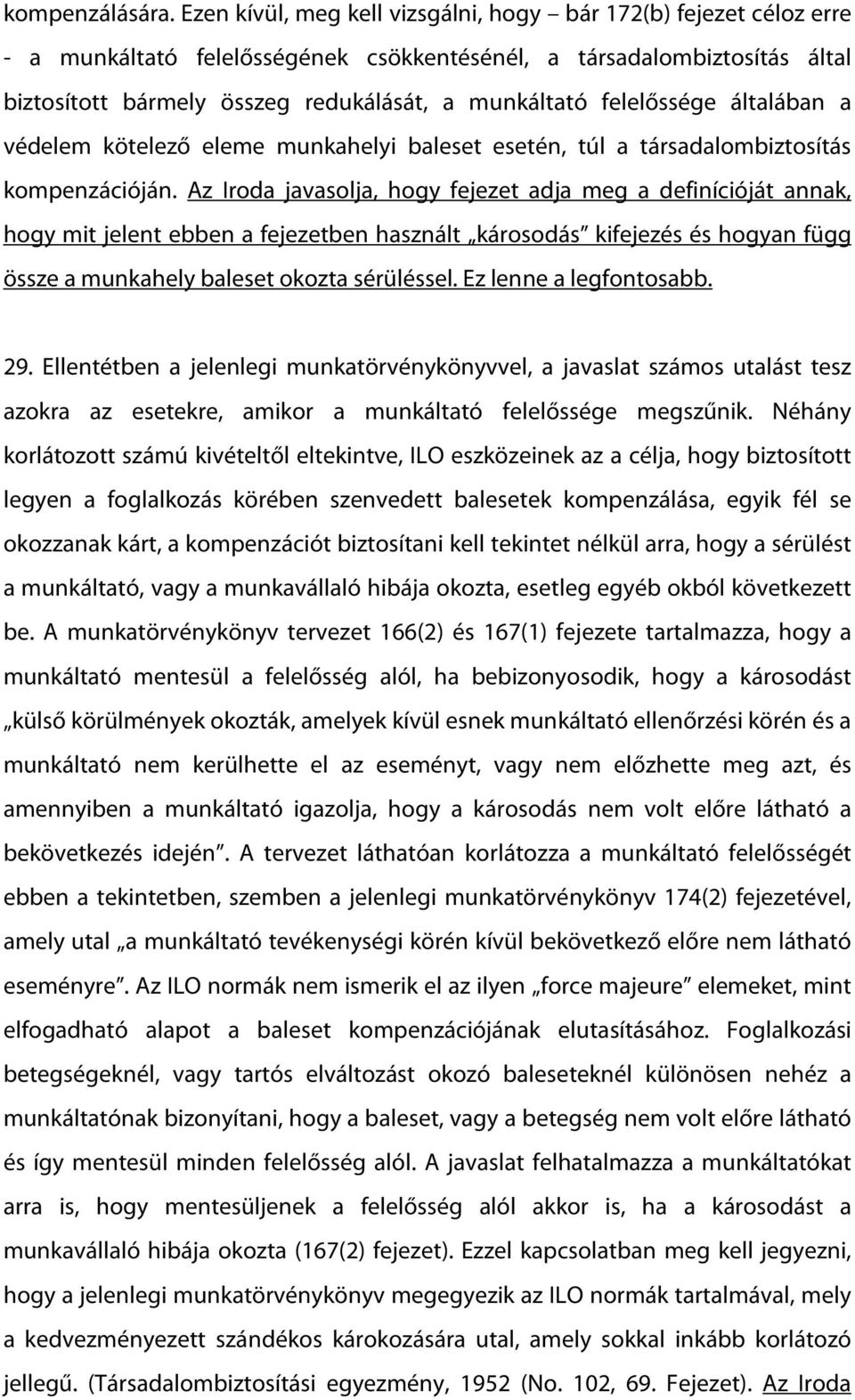 kompenzálására. Ezen kívül, meg kell vizsgálni, hogy – bár 172(b) fejezet céloz erre - a munkáltató felelősségének csökkentésénél, a társadalombiztosítás által biztosított bármely összeg redukálását, a munkáltató felelőssége általában a védelem kötelező eleme munkahelyi baleset esetén, túl a társadalombiztosítás kompenzációján. Az Iroda javasolja, hogy fejezet adja meg a definícióját annak, hogy mit jelent ebben a fejezetben használt „károsodás" kifejezés és hogyan függ össze a munkahely baleset okozta sérüléssel. Ez lenne a legfontosabb.

29. Ellentétben a jelenlegi munkatörvénykönyvvel, a javaslat számos utalást tesz azokra az esetekre, amikor a munkáltató felelőssége megszűnik. Néhány korlátozott számú kivételtől eltekintve, ILO eszközeinek az a célja, hogy biztosított legyen a foglalkozás körében szenvedett balesetek kompenzálása, egyik fél se okozzanak kárt, a kompenzációt biztosítani kell tekintet nélkül arra, hogy a sérülést a munkáltató, vagy a munkavállaló hibája okozta, esetleg egyéb okból következett be. A munkatörvénykönyv tervezet 166(2) és 167(1) fejezete tartalmazza, hogy a munkáltató mentesül a felelősség alól, ha bebizonyosodik, hogy a károsodást „külső körülmények okozták, amelyek kívül esnek munkáltató ellenőrzési körén és a munkáltató nem kerülhette el az eseményt, vagy nem előzhette meg azt, és amennyiben a munkáltató igazolja, hogy a károsodás nem volt előre látható a bekövetkezés idején". A tervezet láthatóan korlátozza a munkáltató felelősségét ebben a tekintetben, szemben a jelenlegi munkatörvénykönyv 174(2) fejezetével, amely utal „a munkáltató tevékenységi körén kívül bekövetkező előre nem látható eseményre". Az ILO normák nem ismerik el az ilyen „force majeure" elemeket, mint elfogadható alapot a baleset kompenzációjának elutasításához. Foglalkozási betegségeknél, vagy tartós elváltozást okozó baleseteknél különösen nehéz a munkáltatónak bizonyítani, hogy a baleset, vagy a betegség nem volt előre látható és így mentesül minden felelősség alól. A javaslat felhatalmazza a munkáltatókat arra is, hogy mentesüljenek a felelősség alól akkor is, ha a károsodást a munkavállaló hibája okozta (167(2) fejezet). Ezzel kapcsolatban meg kell jegyezni, hogy a jelenlegi munkatörvénykönyv megegyezik az ILO normák tartalmával, mely a kedvezményezett szándékos károkozására utal, amely sokkal inkább korlátozó jellegű. (Társadalombiztosítási egyezmény, 1952 (No. 102, 69. Fejezet). Az Iroda